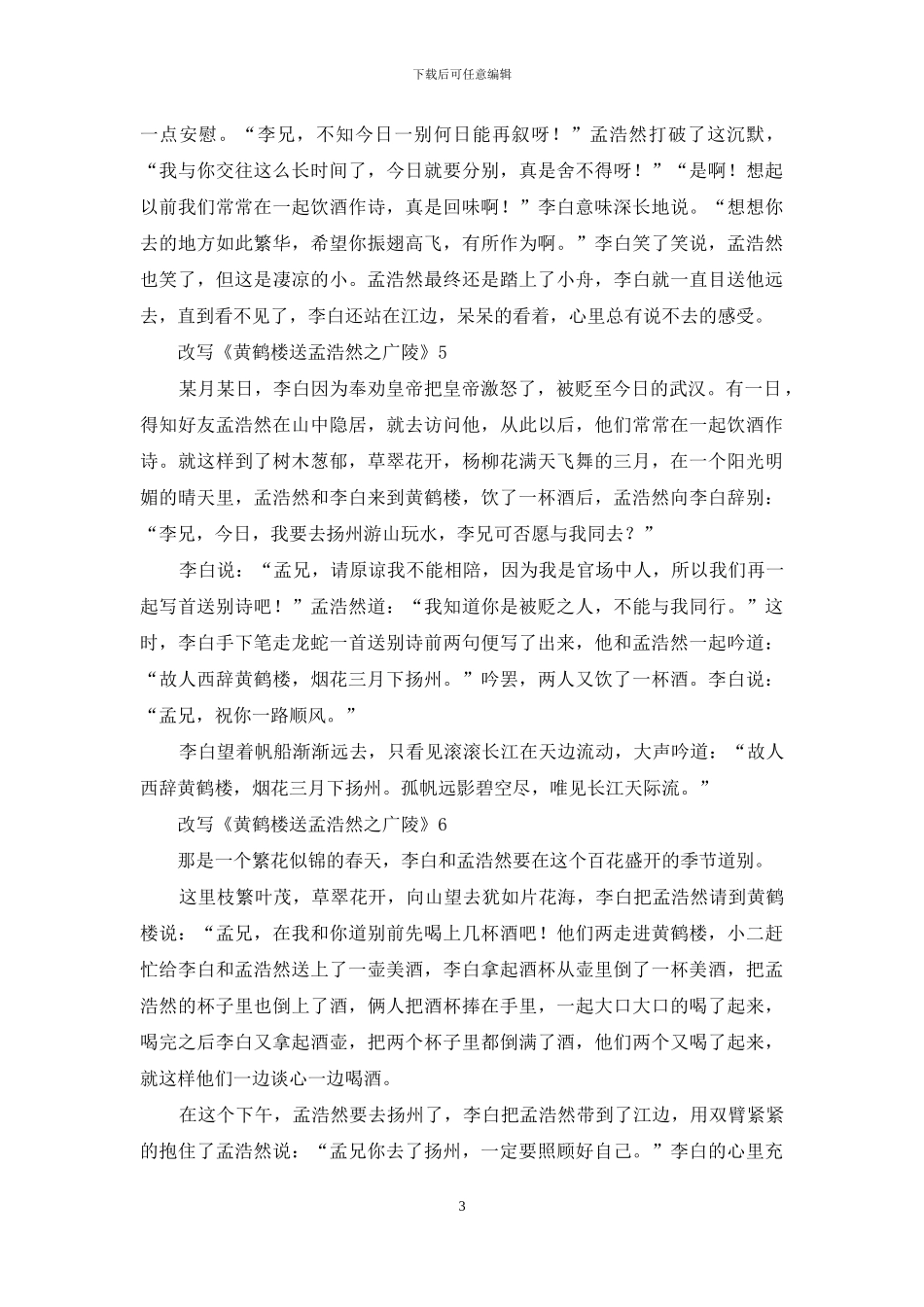 下载后可任意编辑

一点安慰。“李兄，不知今日一别何日能再叙呀！”孟浩然打破了这沉默，“我与你交往这么长时间了，今日就要分别，真是舍不得呀！”“是啊！想起以前我们常常在一起饮酒作诗，真是回味啊！”李白意味深长地说。“想想你去的地方如此繁华，希望你振翅高飞，有所作为啊。”李白笑了笑说，孟浩然也笑了，但这是凄凉的小。孟浩然最终还是踏上了小舟，李白就一直目送他远去，直到看不见了，李白还站在江边，呆呆的看着，心里总有说不去的感受。

改写《黄鹤楼送孟浩然之广陵》5

某月某日，李白因为奉劝皇帝把皇帝激怒了，被贬至今日的武汉。有一日，得知好友孟浩然在山中隐居，就去访问他，从此以后，他们常常在一起饮酒作诗。就这样到了树木葱郁，草翠花开，杨柳花满天飞舞的三月，在一个阳光明媚的晴天里，孟浩然和李白来到黄鹤楼，饮了一杯酒后，孟浩然向李白辞别：“李兄，今日，我要去扬州游山玩水，李兄可否愿与我同去？”

李白说：“孟兄，请原谅我不能相陪，因为我是官场中人，所以我们再一起写首送别诗吧！”孟浩然道：“我知道你是被贬之人，不能与我同行。”这时，李白手下笔走龙蛇一首送别诗前两句便写了出来，他和孟浩然一起吟道：“故人西辞黄鹤楼，烟花三月下扬州。”吟罢，两人又饮了一杯酒。李白说：“孟兄，祝你一路顺风。”

李白望着帆船渐渐远去，只看见滚滚长江在天边流动，大声吟道：“故人西辞黄鹤楼，烟花三月下扬州。孤帆远影碧空尽，唯见长江天际流。”

改写《黄鹤楼送孟浩然之广陵》6

那是一个繁花似锦的春天，李白和孟浩然要在这个百花盛开的季节道别。

这里枝繁叶茂，草翠花开，向山望去犹如片花海，李白把孟浩然请到黄鹤楼说：“孟兄，在我和你道别前先喝上几杯酒吧！他们两走进黄鹤楼，小二赶忙给李白和孟浩然送上了一壶美酒，李白拿起酒杯从壶里倒了一杯美酒，把孟浩然的杯子里也倒上了酒，俩人把酒杯捧在手里，一起大口大口的喝了起来，喝完之后李白又拿起酒壶，把两个杯子里都倒满了酒，他们两个又喝了起来，就这样他们一边谈心一边喝酒。

在这个下午，孟浩然要去扬州了，李白把孟浩然带到了江边，用双臂紧紧的抱住了孟浩然说：“孟兄你去了扬州，一定要照顾好自己。”李白的心里充

3